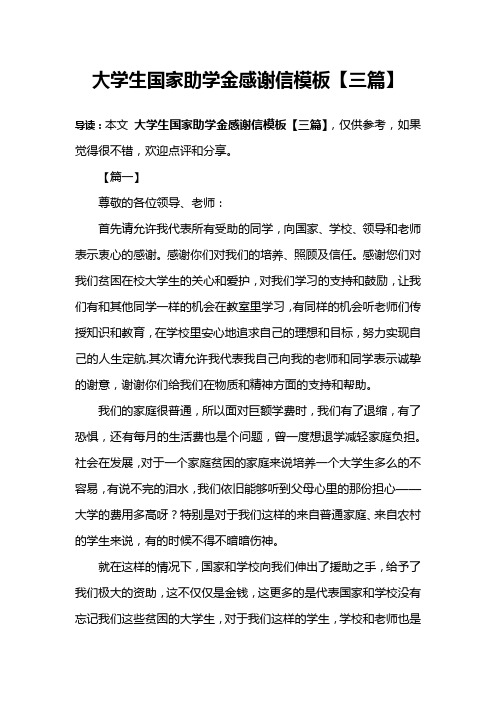 大学生国家助学金感谢信模板【三篇】

导读：本文 大学生国家助学金感谢信模板【三篇】，仅供参考，如果觉得很不错，欢迎点评和分享。

【篇一】

尊敬的各位领导、老师：

首先请允许我代表所有受助的同学，向国家、学校、领导和老师表示衷心的感谢。感谢你们对我们的培养、照顾及信任。感谢您们对我们贫困在校大学生的关心和爱护，对我们学习的支持和鼓励，让我们有和其他同学一样的机会在教室里学习，有同样的机会听老师们传授知识和教育，在学校里安心地追求自己的理想和目标，努力实现自己的人生定航.其次请允许我代表我自己向我的老师和同学表示诚挚的谢意，谢谢你们给我们在物质和精神方面的支持和帮助。

我们的家庭很普通，所以面对巨额学费时，我们有了退缩，有了恐惧，还有每月的生活费也是个问题，曾一度想退学减轻家庭负担。社会在发展，对于一个家庭贫困的家庭来说培养一个大学生多么的不容易，有说不完的泪水，我们依旧能够听到父母心里的那份担心——大学的费用多高呀？特别是对于我们这样的来自普通家庭、来自农村的学生来说，有的时候不得不暗暗伤神。

就在这样的情况下，国家和学校向我们伸出了援助之手，给予了我们极大的资助，这不仅仅是金钱，这更多的是代表国家和学校没有忘记我们这些贫困的大学生，对于我们这样的学生，学校和老师也是